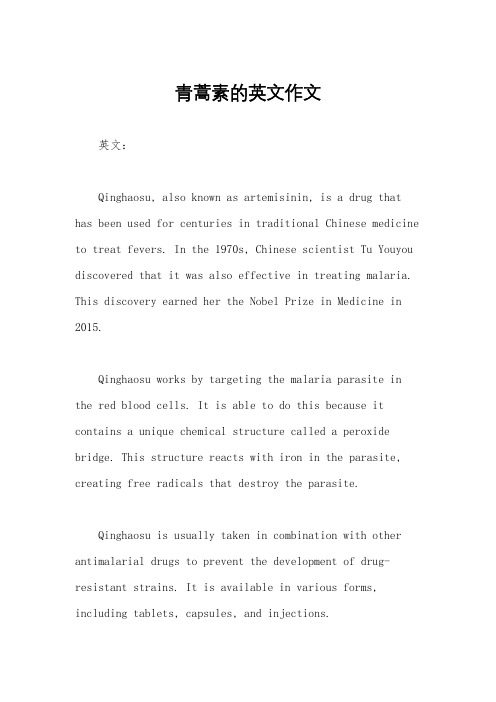 青蒿素的英文作文

英文：

Qinghaosu, also known as artemisinin, is a drug that has been used for centuries in traditional Chinese medicine to treat fevers. In the 1970s, Chinese scientist Tu Youyou discovered that it was also effective in treating malaria. This discovery earned her the Nobel Prize in Medicine in 2015.

Qinghaosu works by targeting the malaria parasite in the red blood cells. It is able to do this because it contains a unique chemical structure called a peroxide bridge. This structure reacts with iron in the parasite, creating free radicals that destroy the parasite.

Qinghaosu is usually taken in combination with other antimalarial drugs to prevent the development of drug-resistant strains. It is available in various forms, including tablets, capsules, and injections.